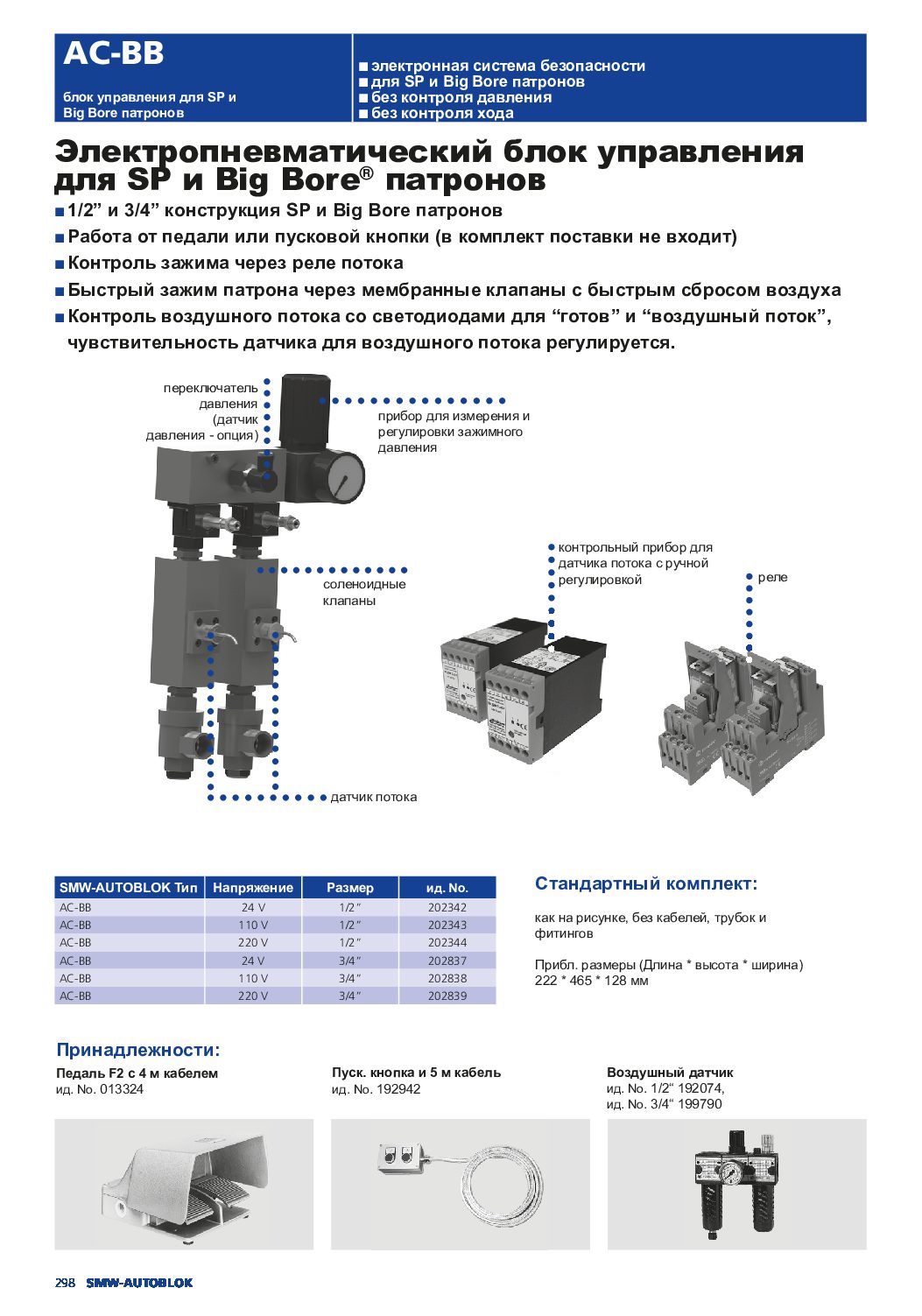 AC-BB

блок управления для SP и Big Bore патронов

■ электронная система безопасности
■ для SP и Big Bore патронов
■ без контроля давления
■ без контроля хода

Электропневматический блок управления для SP и Big Bore® патронов

■ 1/2” и 3/4” конструкция SP и Big Bore патронов
■ Работа от педали или пусковой кнопки (в комплект поставки не входит)
■ Контроль зажима через реле потока
■ Быстрый зажим патрона через мембранные клапаны с быстрым сбросом воздуха
■ Контроль воздушного потока со светодиодами для “готов” и “воздушный поток”, чувствительность датчика для воздушного потока регулируется.

переключатель давления (датчик давления - опция)

прибор для измерения и регулировки зажимного давления

соленоидные клапаны

контрольный прибор для датчика потока с ручной регулировкой

реле

датчик потока

| SMW-AUTOBLOK Тип | Напряжение | Размер | ид. No. |
|---|---|---|---|
| AC-BB | 24 V | 1/2“ | 202342 |
| AC-BB | 110 V | 1/2“ | 202343 |
| AC-BB | 220 V | 1/2“ | 202344 |
| AC-BB | 24 V | 3/4“ | 202837 |
| AC-BB | 110 V | 3/4“ | 202838 |
| AC-BB | 220 V | 3/4“ | 202839 |

Стандартный комплект:

как на рисунке, без кабелей, трубок и фитингов

Прибл. размеры (Длина * высота * ширина)
222 * 465 * 128 мм

Принадлежности:

Педаль F2 с 4 м кабелем
ид. No. 013324

Пуск. кнопка и 5 м кабель
ид. No. 192942

Воздушный датчик
ид. No. 1/2“ 192074,
ид. No. 3/4“ 199790

298 SMW-AUTOBLOK